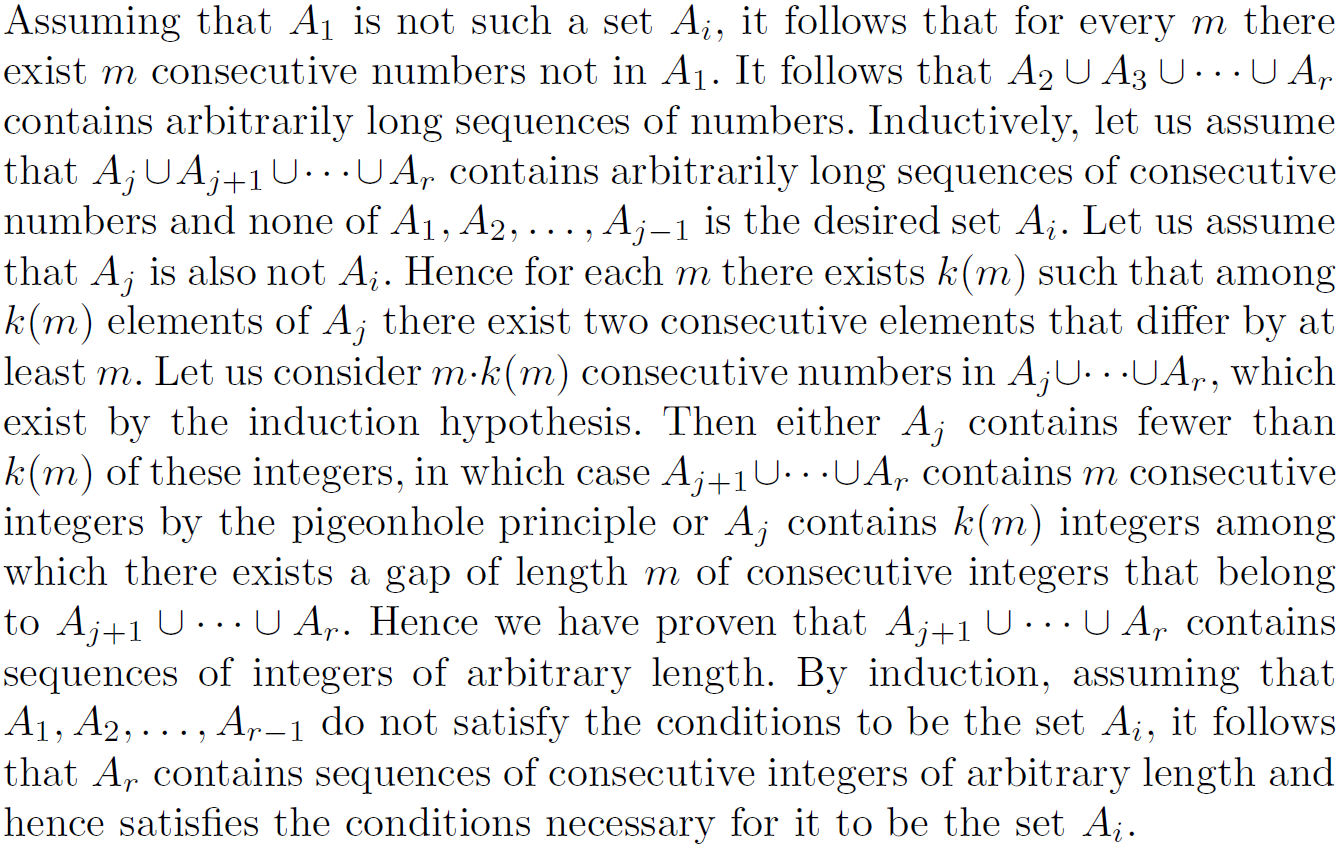 Assuming that $A_1$ is not such a set $A_i$, it follows that for every $m$ there exist $m$ consecutive numbers not in $A_1$. It follows that $A_2 \cup A_3 \cup \cdots \cup A_r$ contains arbitrarily long sequences of numbers. Inductively, let us assume that $A_j \cup A_{j+1} \cup \cdots \cup A_r$ contains arbitrarily long sequences of consecutive numbers and none of $A_1, A_2, \ldots, A_{j-1}$ is the desired set $A_i$. Let us assume that $A_j$ is also not $A_i$. Hence for each $m$ there exists $k(m)$ such that among $k(m)$ elements of $A_j$ there exist two consecutive elements that differ by at least $m$. Let us consider $m \cdot k(m)$ consecutive numbers in $A_j \cup \cdots \cup A_r$, which exist by the induction hypothesis. Then either $A_j$ contains fewer than $k(m)$ of these integers, in which case $A_{j+1} \cup \cdots \cup A_r$ contains $m$ consecutive integers by the pigeonhole principle or $A_j$ contains $k(m)$ integers among which there exists a gap of length $m$ of consecutive integers that belong to $A_{j+1} \cup \cdots \cup A_r$. Hence we have proven that $A_{j+1} \cup \cdots \cup A_r$ contains sequences of integers of arbitrary length. By induction, assuming that $A_1, A_2, \ldots, A_{r-1}$ do not satisfy the conditions to be the set $A_i$, it follows that $A_r$ contains sequences of consecutive integers of arbitrary length and hence satisfies the conditions necessary for it to be the set $A_i$.